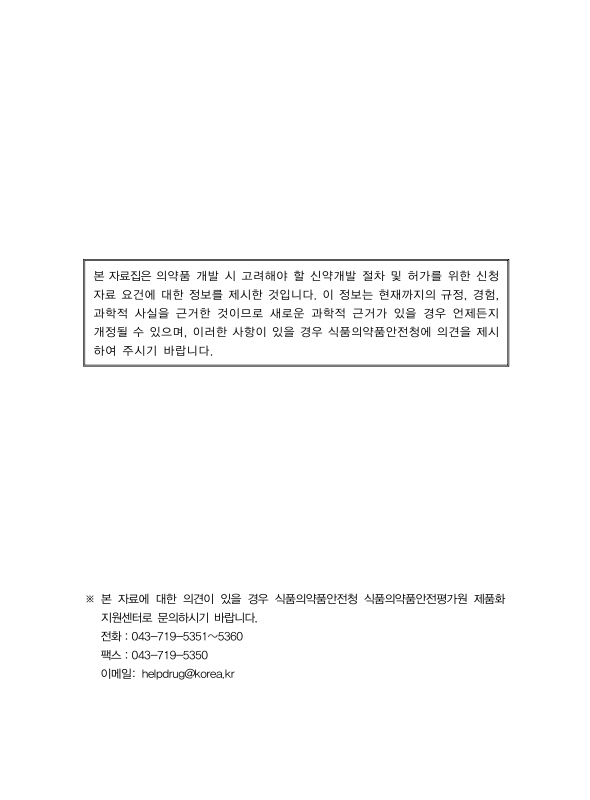 본 자료집은 의약품 개발 시 고려해야 할 신약개발 절차 및 허가를 위한 신청 자료 요건에 대한 정보를 제시한 것입니다. 이 정보는 현재까지의 규정, 경험, 과학적 사실을 근거한 것이므로 새로운 과학적 근거가 있을 경우 언제든지 개정될 수 있으며, 이러한 사항이 있을 경우 식품의약품안전청에 의견을 제시하여 주시기 바랍니다.

※ 본 자료에 대한 의견이 있을 경우 식품의약품안전청 식품의약품안전평가원 제품화 지원센터로 문의하시기 바랍니다.
전화 : 043-719-5351~5360
팩스 : 043-719-5350
이메일: helpdrug@korea.kr